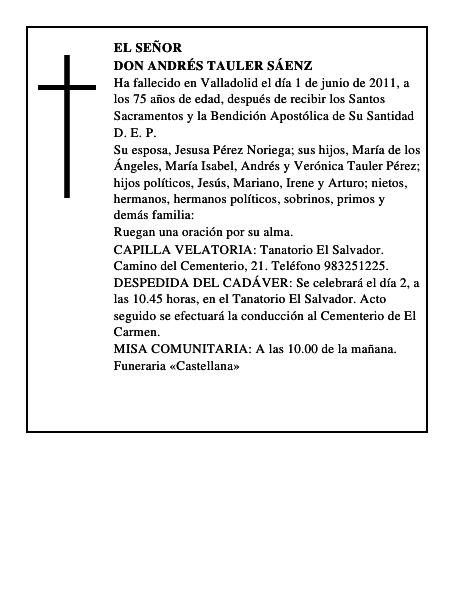 EL SEÑOR
DON ANDRÉS TAULER SÁENZ
Ha fallecido en Valladolid el día 1 de junio de 2011, a los 75 años de edad, después de recibir los Santos Sacramentos y la Bendición Apostólica de Su Santidad
D. E. P.
Su esposa, Jesusa Pérez Noriega; sus hijos, María de los Ángeles, María Isabel, Andrés y Verónica Tauler Pérez; hijos políticos, Jesús, Mariano, Irene y Arturo; nietos, hermanos, hermanos políticos, sobrinos, primos y demás familia:
Ruegan una oración por su alma.
CAPILLA VELATORIA: Tanatorio El Salvador. Camino del Cementerio, 21. Teléfono 983251225.
DESPEDIDA DEL CADÁVER: Se celebrará el día 2, a las 10.45 horas, en el Tanatorio El Salvador. Acto seguido se efectuará la conducción al Cementerio de El Carmen.
MISA COMUNITARIA: A las 10.00 de la mañana.
Funeraria «Castellana»